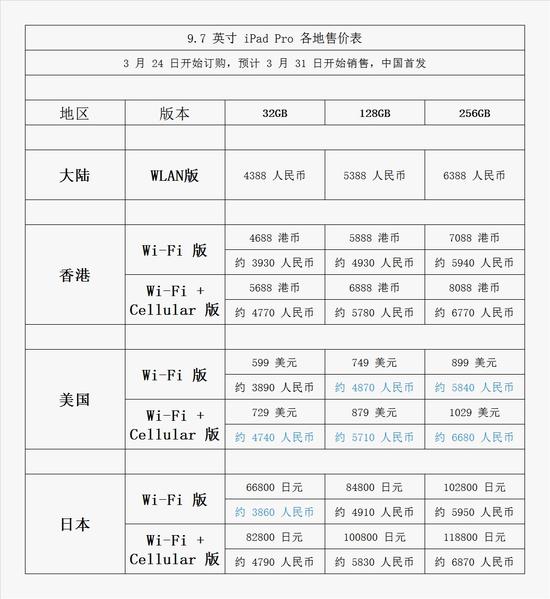 9.7 英寸 iPad Pro 各地售价表

3 月 24 日开始订购，预计 3 月 31 日开始销售，中国首发

| 地区 | 版本 | 32GB | 128GB | 256GB |
|---|---|---|---|---|
| 大陆 | WLAN版 | 4388 人民币 | 5388 人民币 | 6388 人民币 |
| 香港 | Wi-Fi 版 | 4688 港币 | 5888 港币 | 7088 港币 |
| | | 约 3930 人民币 | 约 4930 人民币 | 约 5940 人民币 |
| | Wi-Fi + Cellular 版 | 5688 港币 | 6888 港币 | 8088 港币 |
| | | 约 4770 人民币 | 约 5780 人民币 | 约 6770 人民币 |
| 美国 | Wi-Fi 版 | 599 美元 | 749 美元 | 899 美元 |
| | | 约 3890 人民币 | 约 4870 人民币 | 约 5840 人民币 |
| | Wi-Fi + Cellular 版 | 729 美元 | 879 美元 | 1029 美元 |
| | | 约 4740 人民币 | 约 5710 人民币 | 约 6680 人民币 |
| 日本 | Wi-Fi 版 | 66800 日元 | 84800 日元 | 102800 日元 |
| | | 约 3860 人民币 | 约 4910 人民币 | 约 5950 人民币 |
| | Wi-Fi + Cellular 版 | 82800 日元 | 100800 日元 | 118800 日元 |
| | | 约 4790 人民币 | 约 5830 人民币 | 约 6870 人民币 |